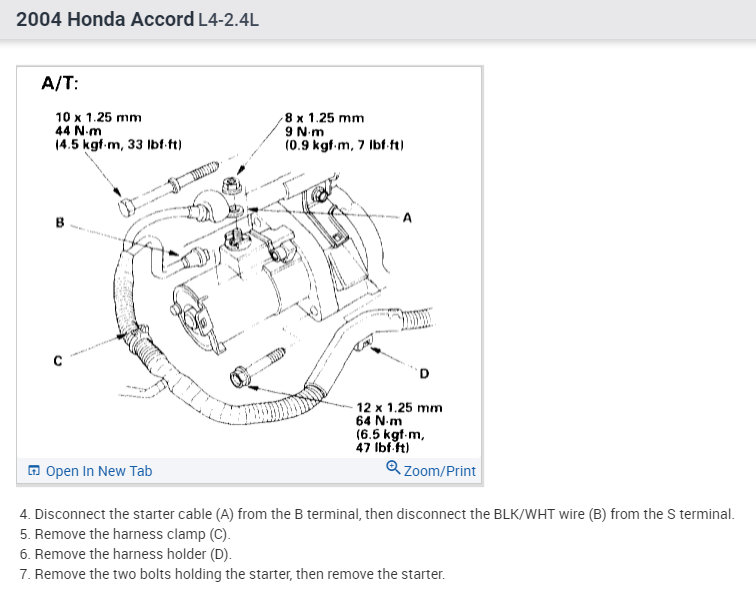 2004 Honda Accord L4-2.4L

A/T:

10 x 1.25 mm
44 N·m
(4.5 kgf·m, 33 lbf·ft)

8 x 1.25 mm
9 N·m
(0.9 kgf·m, 7 lbf·ft)

B

A

C

D

12 x 1.25 mm
64 N·m
(6.5 kgf·m,
47 lbf·ft)

Open In New Tab

Zoom/Print

4. Disconnect the starter cable (A) from the B terminal, then disconnect the BLK/WHT wire (B) from the S terminal.
5. Remove the harness clamp (C).
6. Remove the harness holder (D).
7. Remove the two bolts holding the starter, then remove the starter.